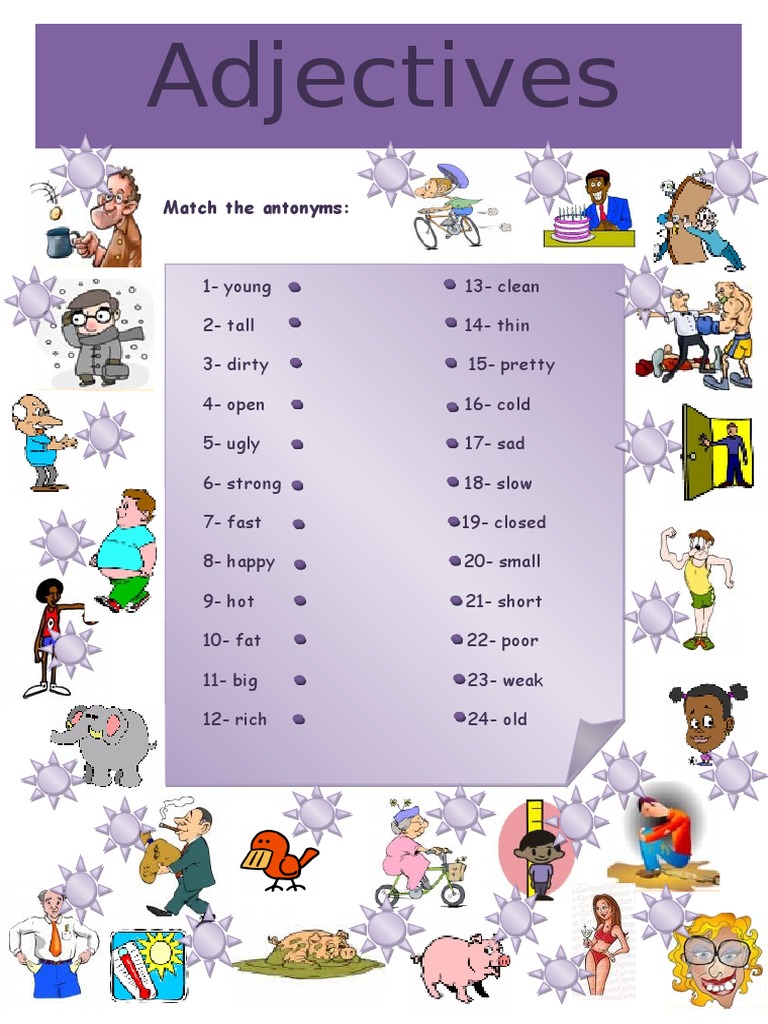 Adjectives

Match the antonyms:

1- young
2- tall
3- dirty
4- open
5- ugly
6- strong
7- fast
8- happy
9- hot
10- fat
11- big
12- rich

13- clean
14- thin
15- pretty
16- cold
17- sad
18- slow
19- closed
20- small
21- short
22- poor
23- weak
24- old